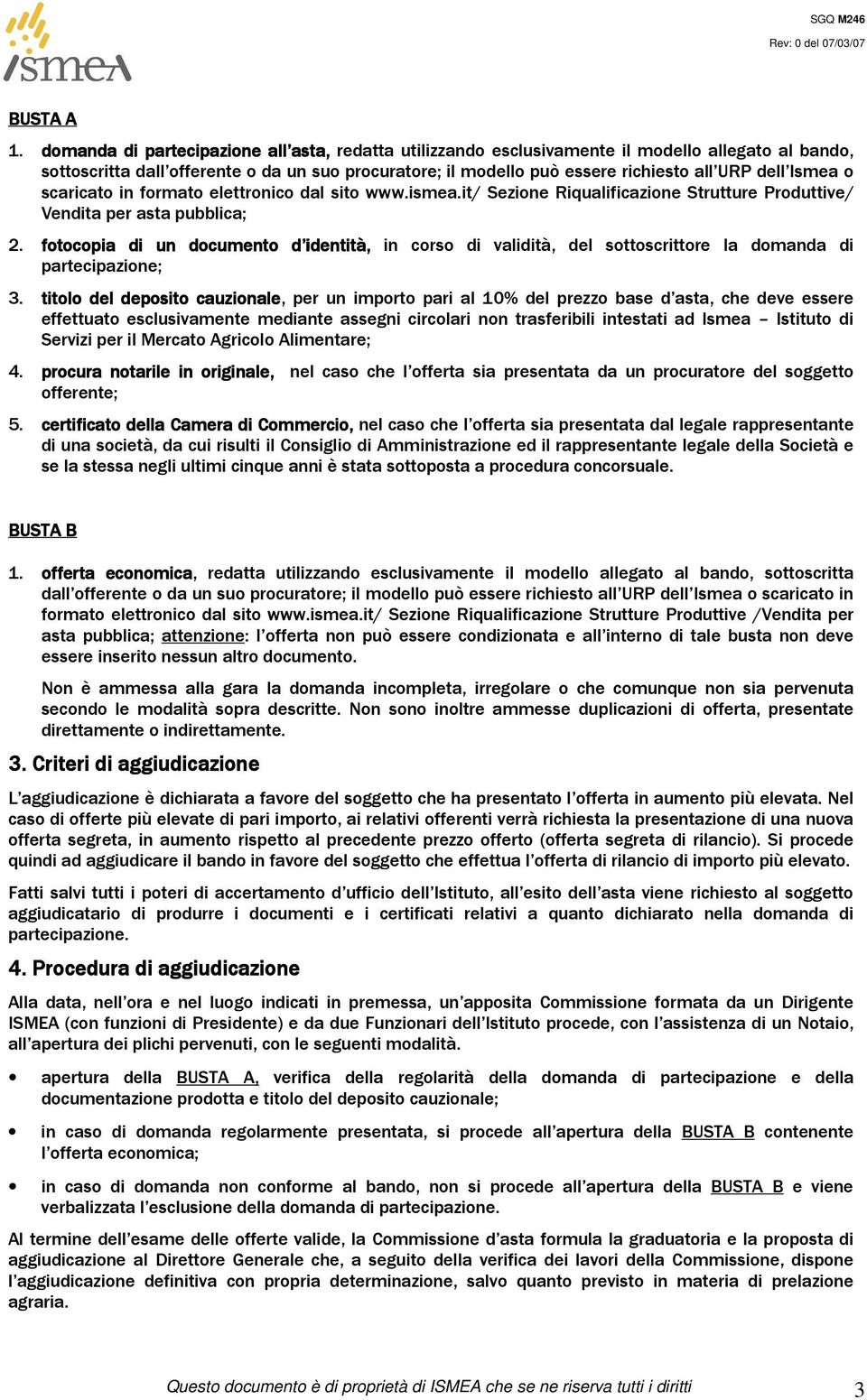 ismea

SGQ M246
Rev: 0 del 07/03/07

BUSTA A

1. domanda di partecipazione all'asta, redatta utilizzando esclusivamente il modello allegato al bando, sottoscritta dall'offerente o da un suo procuratore; il modello può essere richiesto all'URP dell'Ismea o scaricato in formato elettronico dal sito www.ismea.it/ Sezione Riqualificazione Strutture Produttive/ Vendita per asta pubblica;

2. fotocopia di un documento d'identità, in corso di validità, del sottoscrittore la domanda di partecipazione;

3. titolo del deposito cauzionale, per un importo pari al 10% del prezzo base d'asta, che deve essere effettuato esclusivamente mediante assegni circolari non trasferibili intestati ad Ismea – Istituto di Servizi per il Mercato Agricolo Alimentare;

4. procura notarile in originale, nel caso che l'offerta sia presentata da un procuratore del soggetto offerente;

5. certificato della Camera di Commercio, nel caso che l'offerta sia presentata dal legale rappresentante di una società, da cui risulti il Consiglio di Amministrazione ed il rappresentante legale della Società e se la stessa negli ultimi cinque anni è stata sottoposta a procedura concorsuale.

BUSTA B

1. offerta economica, redatta utilizzando esclusivamente il modello allegato al bando, sottoscritta dall'offerente o da un suo procuratore; il modello può essere richiesto all'URP dell'Ismea o scaricato in formato elettronico dal sito www.ismea.it/ Sezione Riqualificazione Strutture Produttive /Vendita per asta pubblica; attenzione: l'offerta non può essere condizionata e all'interno di tale busta non deve essere inserito nessun altro documento.

Non è ammessa alla gara la domanda incompleta, irregolare o che comunque non sia pervenuta secondo le modalità sopra descritte. Non sono inoltre ammesse duplicazioni di offerta, presentate direttamente o indirettamente.

3. Criteri di aggiudicazione

L'aggiudicazione è dichiarata a favore del soggetto che ha presentato l'offerta in aumento più elevata. Nel caso di offerte più elevate di pari importo, ai relativi offerenti verrà richiesta la presentazione di una nuova offerta segreta, in aumento rispetto al precedente prezzo offerto (offerta segreta di rilancio). Si procede quindi ad aggiudicare il bando in favore del soggetto che effettua l'offerta di rilancio di importo più elevato.

Fatti salvi tutti i poteri di accertamento d'ufficio dell'Istituto, all'esito dell'asta viene richiesto al soggetto aggiudicatario di produrre i documenti e i certificati relativi a quanto dichiarato nella domanda di partecipazione.

4. Procedura di aggiudicazione

Alla data, nell'ora e nel luogo indicati in premessa, un'apposita Commissione formata da un Dirigente ISMEA (con funzioni di Presidente) e da due Funzionari dell'Istituto procede, con l'assistenza di un Notaio, all'apertura dei plichi pervenuti, con le seguenti modalità.

• apertura della BUSTA A, verifica della regolarità della domanda di partecipazione e della documentazione prodotta e titolo del deposito cauzionale;

• in caso di domanda regolarmente presentata, si procede all'apertura della BUSTA B contenente l'offerta economica;

• in caso di domanda non conforme al bando, non si procede all'apertura della BUSTA B e viene verbalizzata l'esclusione della domanda di partecipazione.

Al termine dell'esame delle offerte valide, la Commissione d'asta formula la graduatoria e la proposta di aggiudicazione al Direttore Generale che, a seguito della verifica dei lavori della Commissione, dispone l'aggiudicazione definitiva con propria determinazione, salvo quanto previsto in materia di prelazione agraria.

Questo documento è di proprietà di ISMEA che se ne riserva tutti i diritti 3